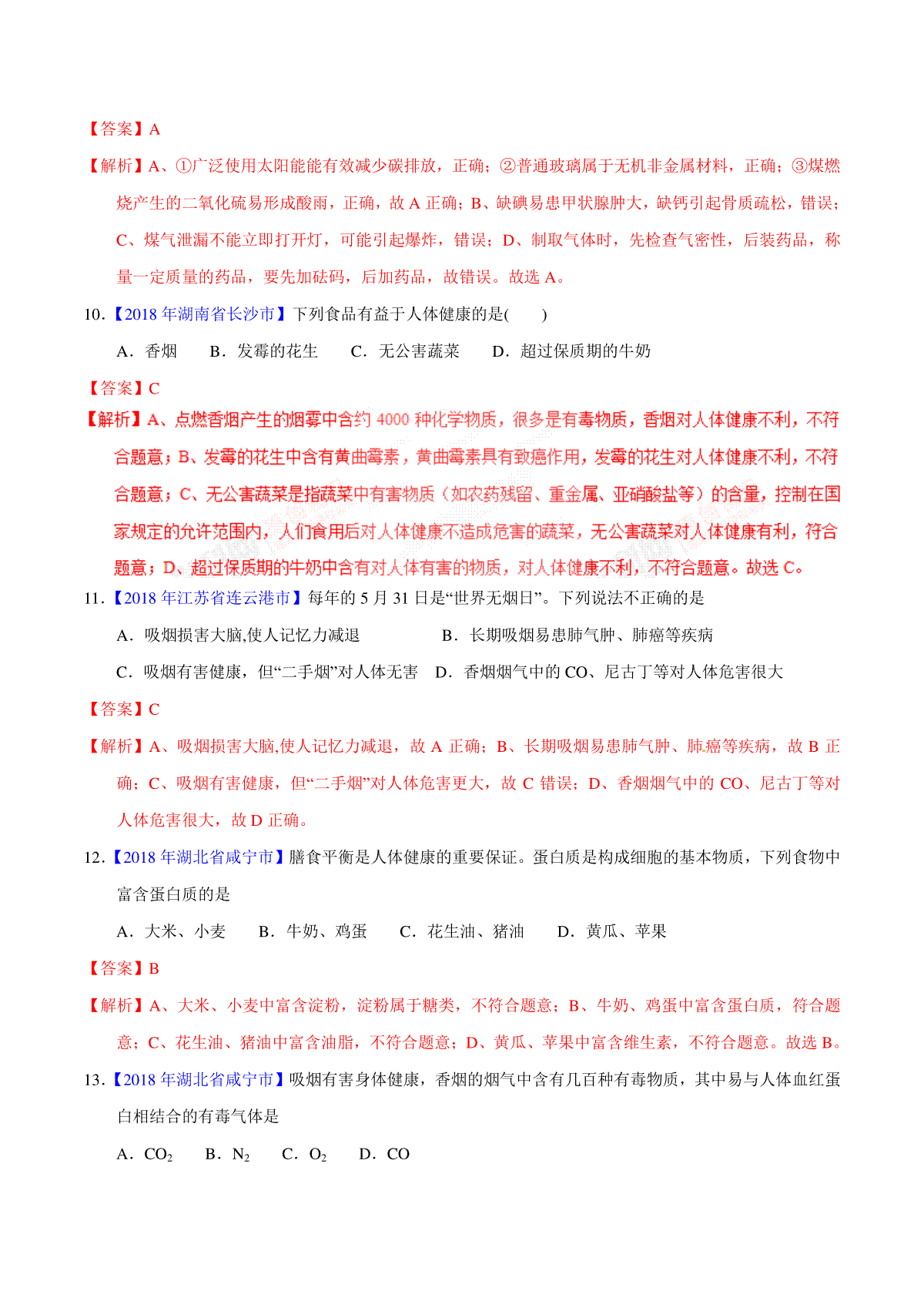 【答案】A

【解析】A、①广泛使用太阳能能有效减少碳排放，正确；②普通玻璃属于无机非金属材料，正确；③煤燃烧产生的二氧化硫易形成酸雨，正确，故 A 正确；B、缺碘易患甲状腺肿大，缺钙引起骨质疏松，错误；C、煤气泄漏不能立即打开灯，可能引起爆炸，错误；D、制取气体时，先检查气密性，后装药品，称量一定质量的药品，要先加砝码，后加药品，故错误。故选 A。

10.【2018 年湖南省长沙市】下列食品有益于人体健康的是(　　)

A．香烟　B．发霉的花生　C．无公害蔬菜　D．超过保质期的牛奶

【答案】C

【解析】A、点燃香烟产生的烟雾中含约 4000 种化学物质，很多是有毒物质，香烟对人体健康不利，不符合题意；B、发霉的花生中含有黄曲霉素，黄曲霉素具有致癌作用，发霉的花生对人体健康不利，不符合题意；C、无公害蔬菜是指蔬菜中有害物质（如农药残留、重金属、亚硝酸盐等）的含量，控制在国家规定的允许范围内，人们食用后对人体健康不造成危害的蔬菜，无公害蔬菜对人体健康有利，符合题意；D、超过保质期的牛奶中含有对人体有害的物质，对人体健康不利，不符合题意。故选 C。

11.【2018 年江苏省连云港市】每年的 5 月 31 日是“世界无烟日”。下列说法不正确的是

A．吸烟损害大脑,使人记忆力减退　B．长期吸烟易患肺气肿、肺癌等疾病

C．吸烟有害健康，但“二手烟”对人体无害　D．香烟烟气中的 CO、尼古丁等对人体危害很大

【答案】C

【解析】A、吸烟损害大脑,使人记忆力减退，故 A 正确；B、长期吸烟易患肺气肿、肺癌等疾病，故 B 正确；C、吸烟有害健康，但“二手烟”对人体危害更大，故 C 错误；D、香烟烟气中的 CO、尼古丁等对人体危害很大，故 D 正确。

12.【2018 年湖北省咸宁市】膳食平衡是人体健康的重要保证。蛋白质是构成细胞的基本物质，下列食物中富含蛋白质的是

A．大米、小麦　B．牛奶、鸡蛋　C．花生油、猪油　D．黄瓜、苹果

【答案】B

【解析】A、大米、小麦中富含淀粉，淀粉属于糖类，不符合题意；B、牛奶、鸡蛋中富含蛋白质，符合题意；C、花生油、猪油中富含油脂，不符合题意；D、黄瓜、苹果中富含维生素，不符合题意。故选 B。

13.【2018 年湖北省咸宁市】吸烟有害身体健康，香烟的烟气中含有几百种有毒物质，其中易与人体血红蛋白相结合的有毒气体是

A．$CO_2$　B．$N_2$　C．$O_2$　D．CO